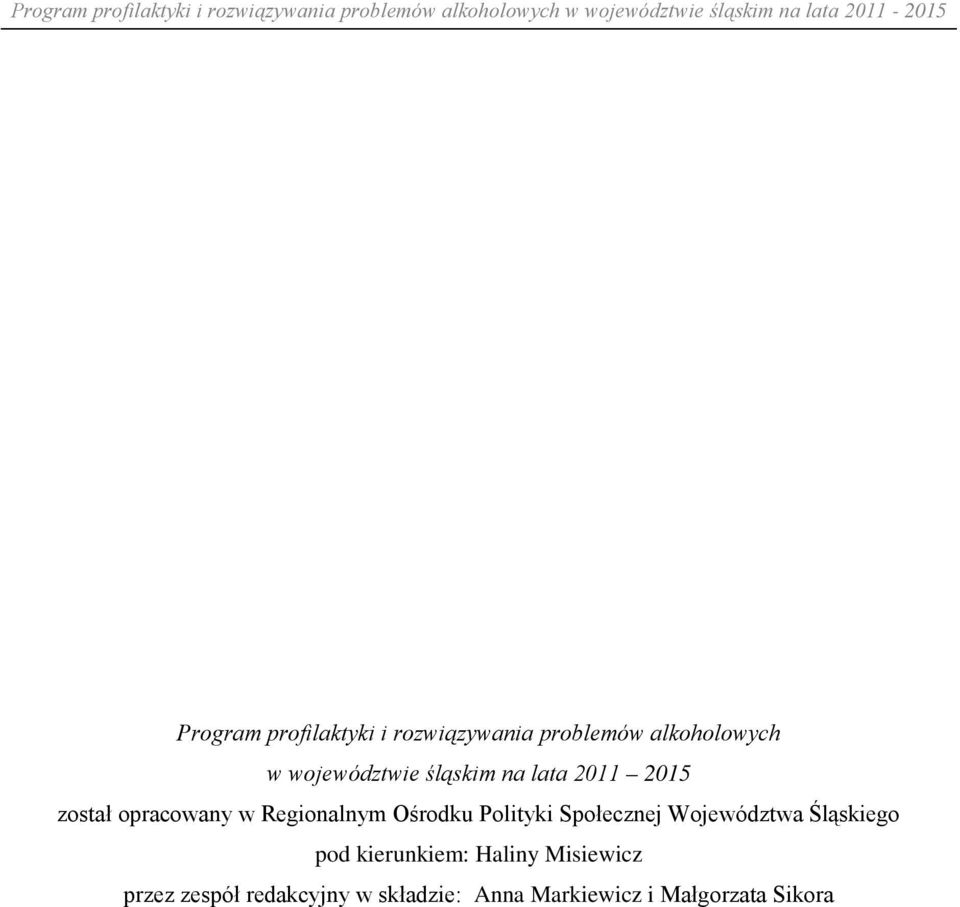 Program profilaktyki i rozwiązywania problemów alkoholowych w województwie śląskim na lata 2011 - 2015

Program profilaktyki i rozwiązywania problemów alkoholowych w województwie śląskim na lata 2011 – 2015 został opracowany w Regionalnym Ośrodku Polityki Społecznej Województwa Śląskiego pod kierunkiem: Haliny Misiewicz przez zespół redakcyjny w składzie: Anna Markiewicz i Małgorzata Sikora